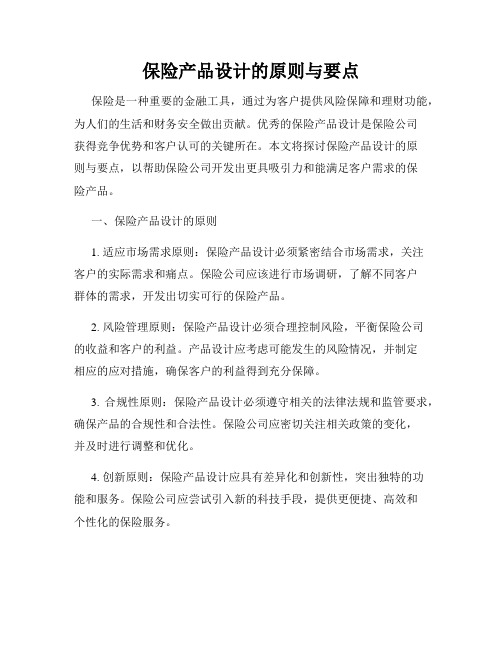 保险产品设计的原则与要点

保险是一种重要的金融工具，通过为客户提供风险保障和理财功能，为人们的生活和财务安全做出贡献。优秀的保险产品设计是保险公司获得竞争优势和客户认可的关键所在。本文将探讨保险产品设计的原则与要点，以帮助保险公司开发出更具吸引力和能满足客户需求的保险产品。

一、保险产品设计的原则

1. 适应市场需求原则：保险产品设计必须紧密结合市场需求，关注客户的实际需求和痛点。保险公司应该进行市场调研，了解不同客户群体的需求，开发出切实可行的保险产品。

2. 风险管理原则：保险产品设计必须合理控制风险，平衡保险公司的收益和客户的利益。产品设计应考虑可能发生的风险情况，并制定相应的应对措施，确保客户的利益得到充分保障。

3. 合规性原则：保险产品设计必须遵守相关的法律法规和监管要求，确保产品的合规性和合法性。保险公司应密切关注相关政策的变化，并及时进行调整和优化。

4. 创新原则：保险产品设计应具有差异化和创新性，突出独特的功能和服务。保险公司应尝试引入新的科技手段，提供更便捷、高效和个性化的保险服务。